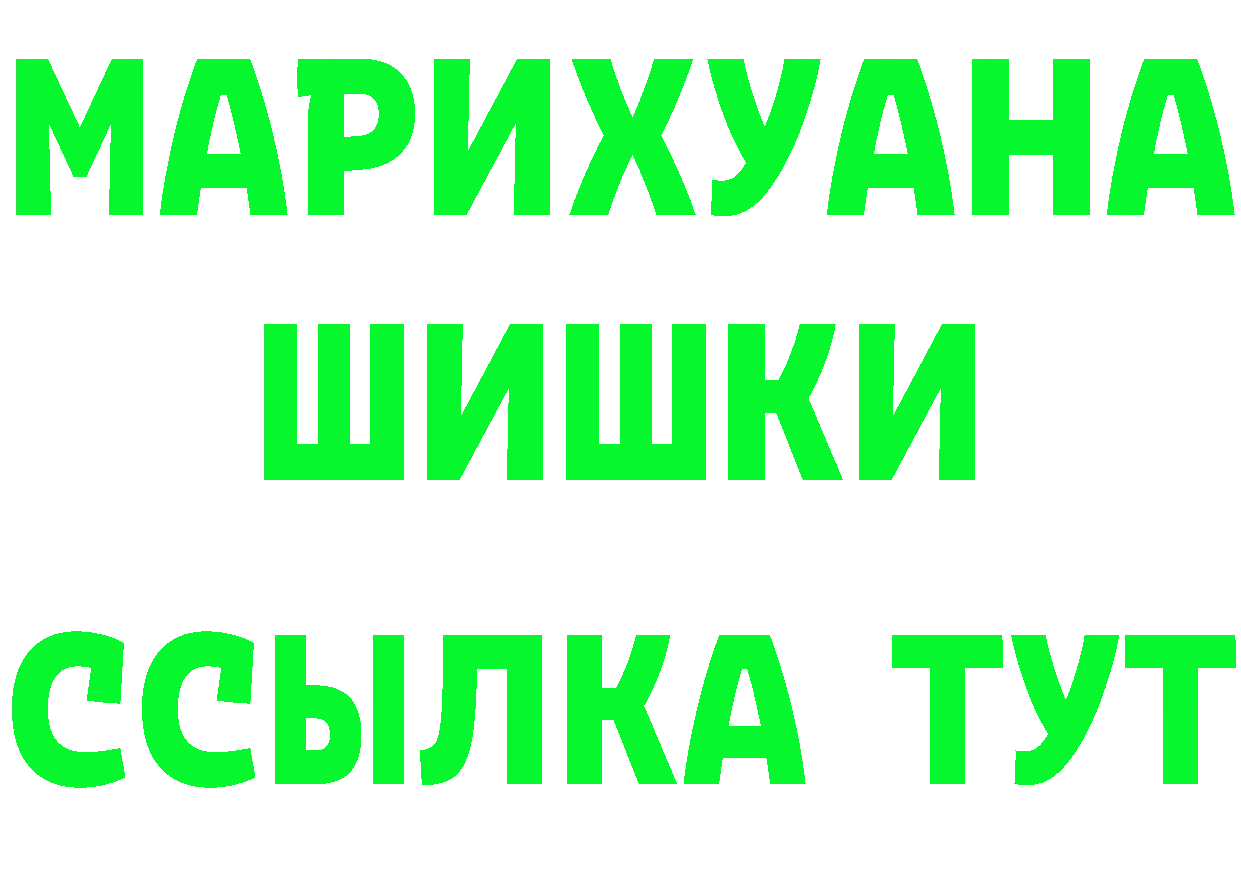 МАРИХУАНА
ШИШКИ
ССЫЛКА ТУТ